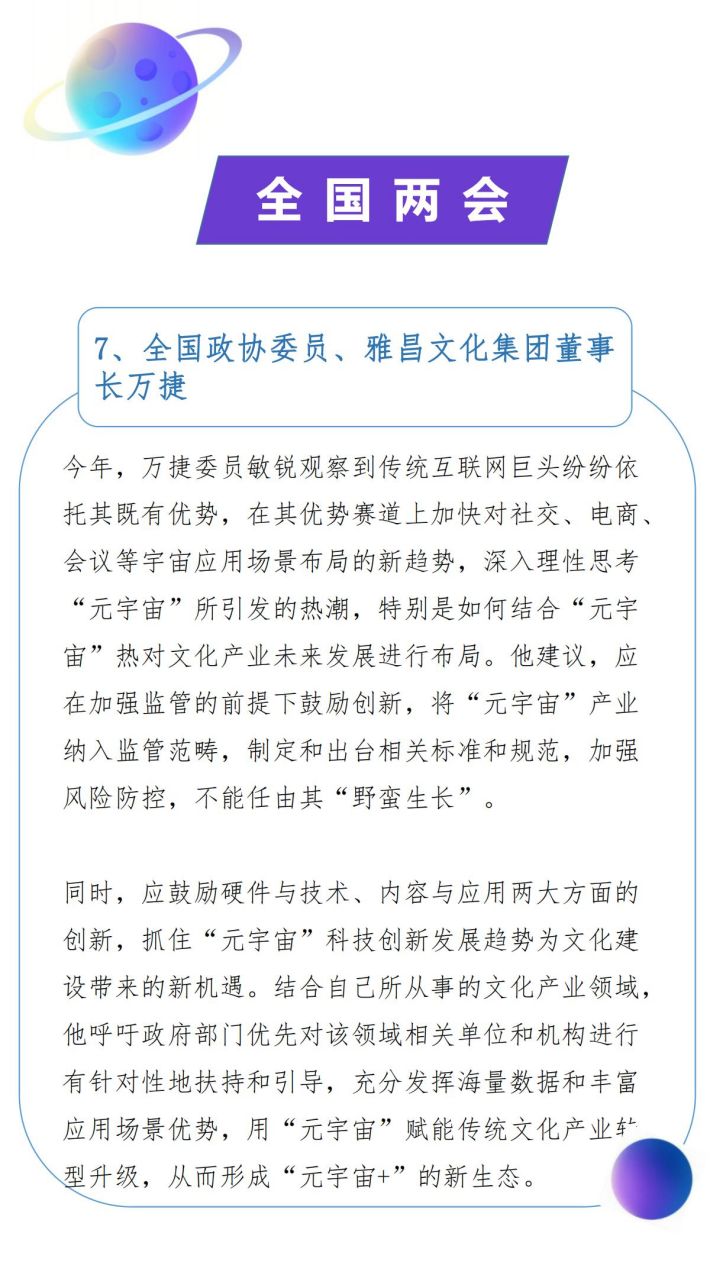 全国两会

7、全国政协委员、雅昌文化集团董事长万捷

今年，万捷委员敏锐观察到传统互联网巨头纷纷依托其既有优势，在其优势赛道上加快对社交、电商、会议等宇宙应用场景布局的新趋势，深入理性思考“元宇宙”所引发的热潮，特别是如何结合“元宇宙”热对文化产业未来发展进行布局。他建议，应在加强监管的前提下鼓励创新，将“元宇宙”产业纳入监管范畴，制定和出台相关标准和规范，加强风险防控，不能任由其“野蛮生长”。

同时，应鼓励硬件与技术、内容与应用两大方面的创新，抓住“元宇宙”科技创新发展趋势为文化建设带来的新机遇。结合自己所从事的文化产业领域，他呼吁政府部门优先对该领域相关单位和机构进行有针对性地扶持和引导，充分发挥海量数据和丰富应用场景优势，用“元宇宙”赋能传统文化产业转型升级，从而形成“元宇宙+”的新生态。